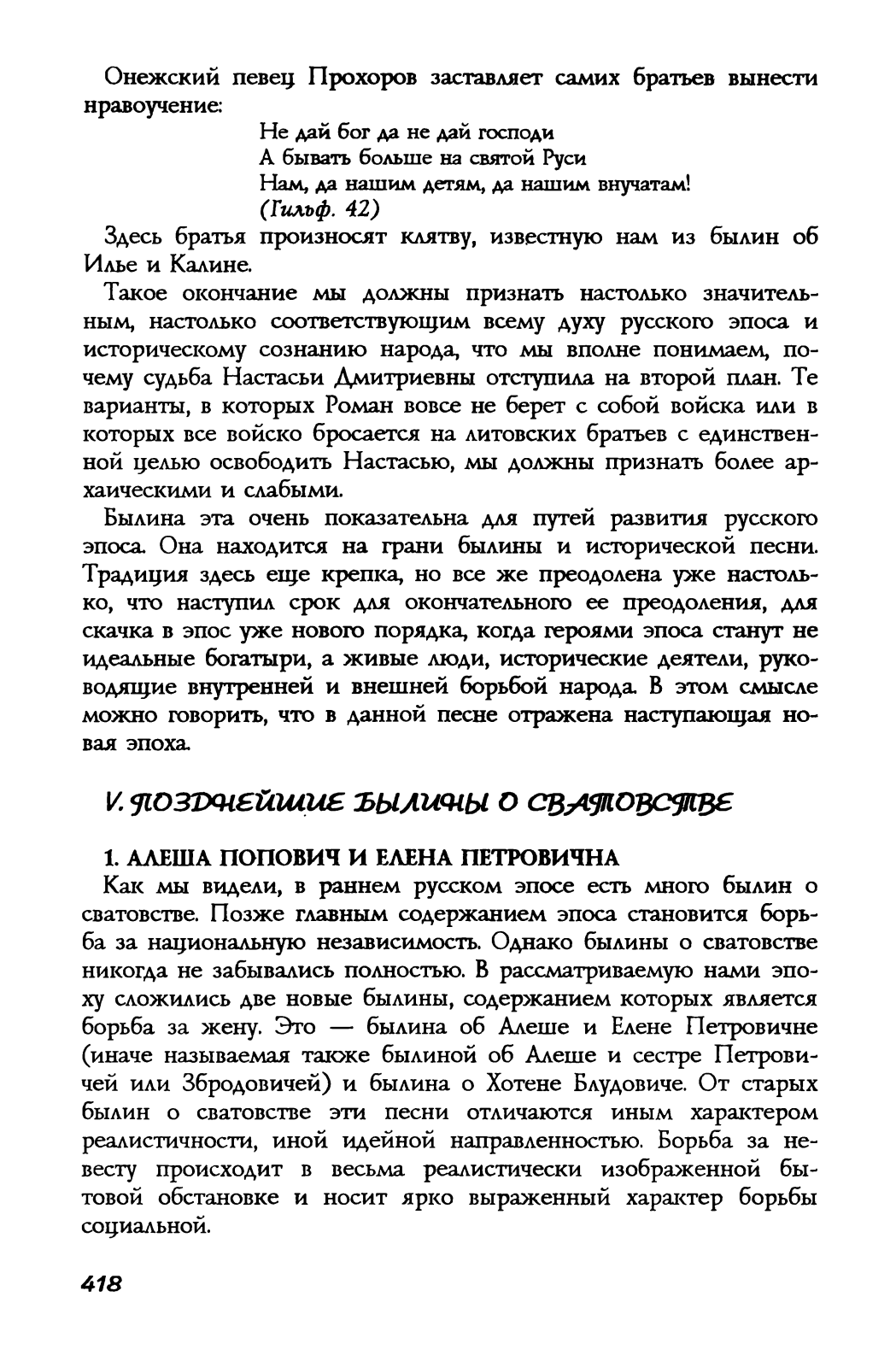 Онежский певец Прохоров заставляет самих братьев вынести нравоучение:

Не дай бог да не дай господи
А бывать больше на святой Руси
Нам, да нашим детям, да нашим внучатам!
(Гильф. 42)

Здесь братья произносят клятву, известную нам из былин об Илье и Калине.

Такое окончание мы должны признать настолько значительным, настолько соответствующим всему духу русского эпоса и историческому сознанию народа, что мы вполне понимаем, почему судьба Настасьи Дмитриевны отступила на второй план. Те варианты, в которых Роман вовсе не берет с собой войска или в которых все войско бросается на литовских братьев с единственной целью освободить Настасью, мы должны признать более архаическими и слабыми.

Былина эта очень показательна для путей развития русского эпоса. Она находится на грани былины и исторической песни. Традиция здесь еще крепка, но все же преодолена уже настолько, что наступил срок для окончательного ее преодоления, для скачка в эпос уже нового порядка, когда героями эпоса станут не идеальные богатыри, а живые люди, исторические деятели, руководящие внутренней и внешней борьбой народа. В этом смысле можно говорить, что в данной песне отражена наступающая новая эпоха.

V. ПОЗДНЕЙШИЕ БЫЛИНЫ О СВАТОВСТВЕ

1. АЛЕША ПОПОВИЧ И ЕЛЕНА ПЕТРОВИЧНА

Как мы видели, в раннем русском эпосе есть много былин о сватовстве. Позже главным содержанием эпоса становится борьба за национальную независимость. Однако былины о сватовстве никогда не забывались полностью. В рассматриваемую нами эпоху сложились две новые былины, содержанием которых является борьба за жену. Это — былина об Алеше и Елене Петровичне (иначе называемая также былиной об Алеше и сестре Петровичей или Збродовичей) и былина о Хотене Блудовиче. От старых былин о сватовстве эти песни отличаются иным характером реалистичности, иной идейной направленностью. Борьба за невесту происходит в весьма реалистически изображенной бытовой обстановке и носит ярко выраженный характер борьбы социальной.

418